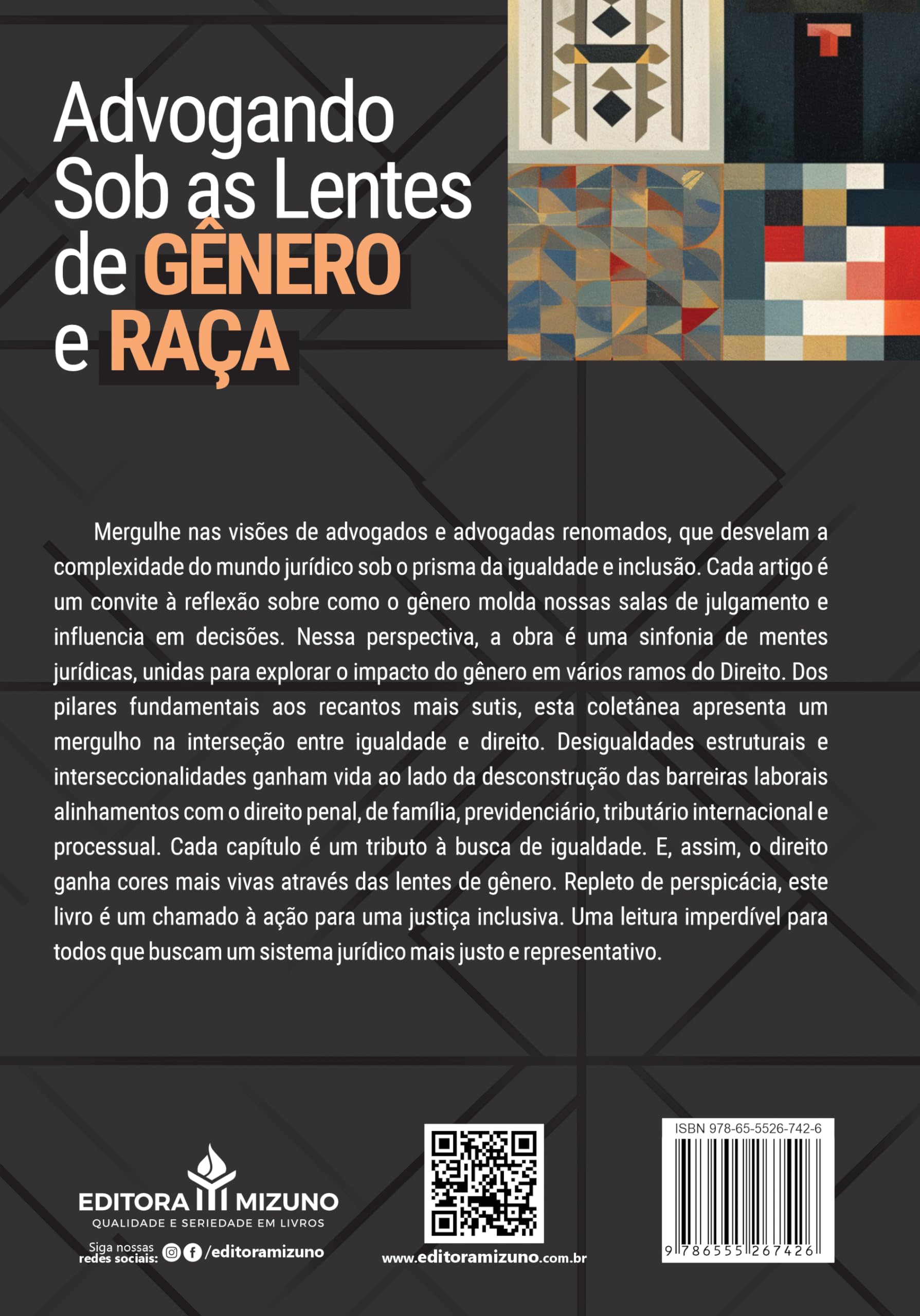 Advogando Sob as Lentes de GÊNERO e RAÇA

Mergulhe nas visões de advogados e advogadas renomados, que desvelam a complexidade do mundo jurídico sob o prisma da igualdade e inclusão. Cada artigo é um convite à reflexão sobre como o gênero molda nossas salas de julgamento e influencia em decisões. Nessa perspectiva, a obra é uma sinfonia de mentes jurídicas, unidas para explorar o impacto do gênero em vários ramos do Direito. Dos pilares fundamentais aos recantos mais sutis, esta coletânea apresenta um mergulho na interseção entre igualdade e direito. Desigualdades estruturais e interseccionalidades ganham vida ao lado da desconstrução das barreiras laborais alinhamentos com o direito penal, de família, previdenciário, tributário internacional e processual. Cada capítulo é um tributo à busca de igualdade. E, assim, o direito ganha cores mais vivas através das lentes de gênero. Repleto de perspicácia, este livro é um chamado à ação para uma justiça inclusiva. Uma leitura imperdível para todos que buscam um sistema jurídico mais justo e representativo.

EDITORA MIZUNO
QUALIDADE E SERIEDADE EM LIVROS
Siga nossas redes sociais: /editoramizuno

www.editoramizuno.com.br

ISBN 978-65-5526-742-6
9 786555 267426